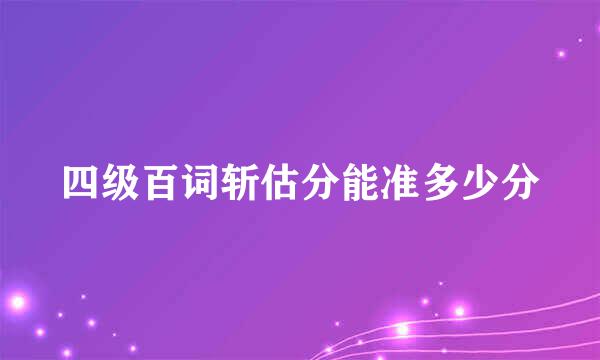 四级百词斩估分能准多少分